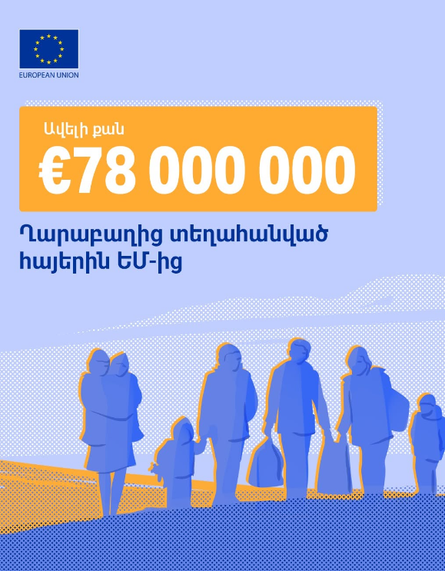 EUROPEAN UNION

Ավելի քան

€78 000 000

Ղարաբաղից տեղահանված հայերին ԵՄ-ից